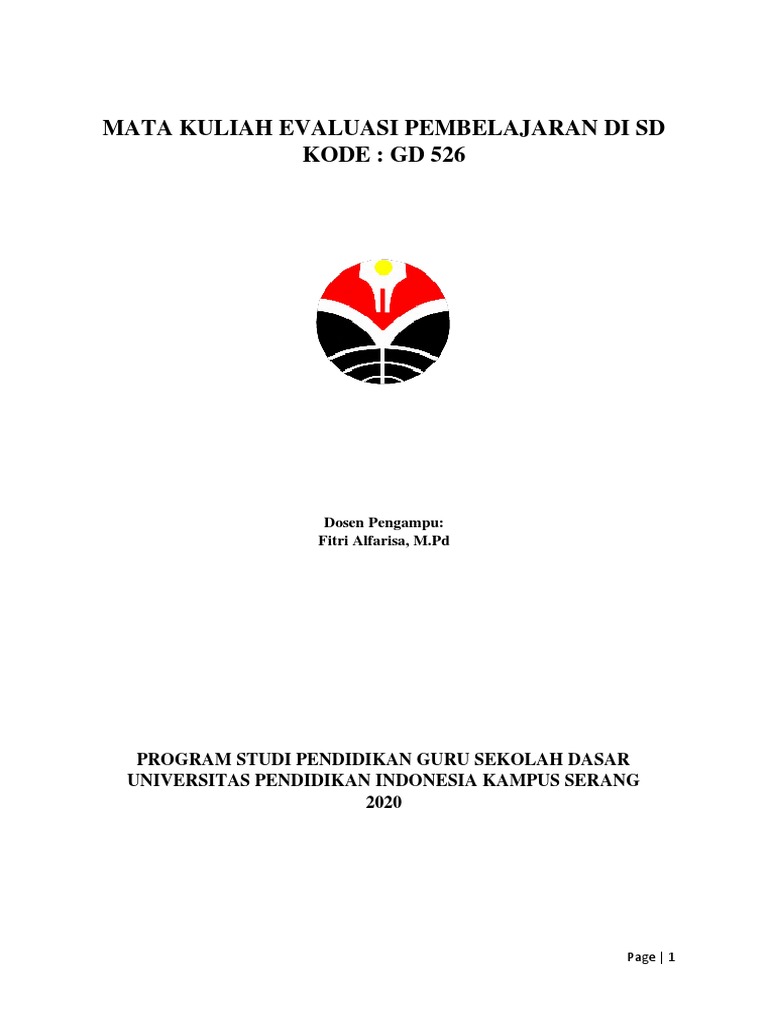 MATA KULIAH EVALUASI PEMBELAJARAN DI SD
KODE : GD 526

Dosen Pengampu:
Fitri Alfarisa, M.Pd

PROGRAM STUDI PENDIDIKAN GURU SEKOLAH DASAR
UNIVERSITAS PENDIDIKAN INDONESIA KAMPUS SERANG
2020

Page | 1